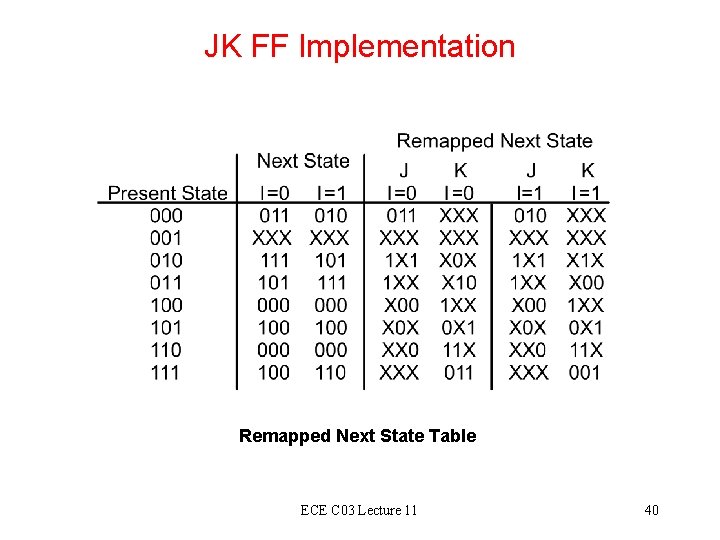 JK FF Implementation

|  | Next State |  | Remapped Next State |  |  |  |
|---|---|---|---|---|---|---|
|  |  |  | J | K | J | K |
| Present State | I=0 | I=1 | I=0 | I=0 | I=1 | I=1 |
| 000 | 011 | 010 | 011 | XXX | 010 | XXX |
| 001 | XXX | XXX | XXX | XXX | XXX | XXX |
| 010 | 111 | 101 | 1X1 | X0X | 1X1 | X1X |
| 011 | 101 | 111 | 1XX | X10 | 1XX | X00 |
| 100 | 000 | 000 | X00 | 1XX | X00 | 1XX |
| 101 | 100 | 100 | X0X | 0X1 | X0X | 0X1 |
| 110 | 000 | 000 | XX0 | 11X | XX0 | 11X |
| 111 | 100 | 110 | XXX | 011 | XXX | 001 |

Remapped Next State Table

ECE C03 Lecture 11

40